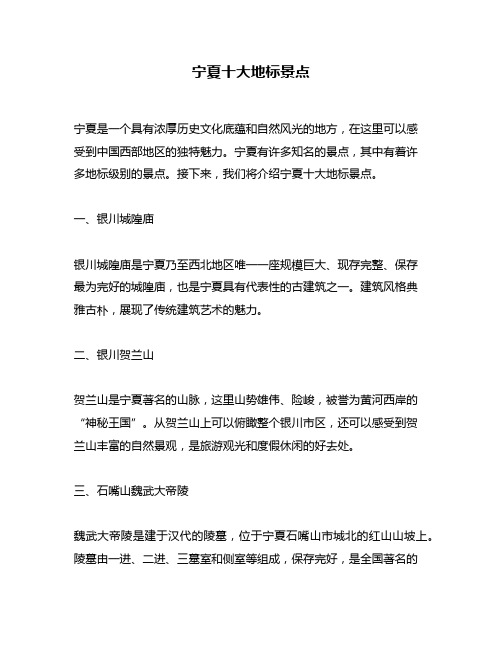 宁夏十大地标景点

宁夏是一个具有浓厚历史文化底蕴和自然风光的地方，在这里可以感受到中国西部地区的独特魅力。宁夏有许多知名的景点，其中有着许多地标级别的景点。接下来，我们将介绍宁夏十大地标景点。

一、银川城隍庙

银川城隍庙是宁夏乃至西北地区唯一一座规模巨大、现存完整、保存最为完好的城隍庙，也是宁夏具有代表性的古建筑之一。建筑风格典雅古朴，展现了传统建筑艺术的魅力。

二、银川贺兰山

贺兰山是宁夏著名的山脉，这里山势雄伟、险峻，被誉为黄河西岸的“神秘王国”。从贺兰山上可以俯瞰整个银川市区，还可以感受到贺兰山丰富的自然景观，是旅游观光和度假休闲的好去处。

三、石嘴山魏武大帝陵

魏武大帝陵是建于汉代的陵墓，位于宁夏石嘴山市城北的红山山坡上。陵墓由一进、二进、三墓室和侧室等组成，保存完好，是全国著名的